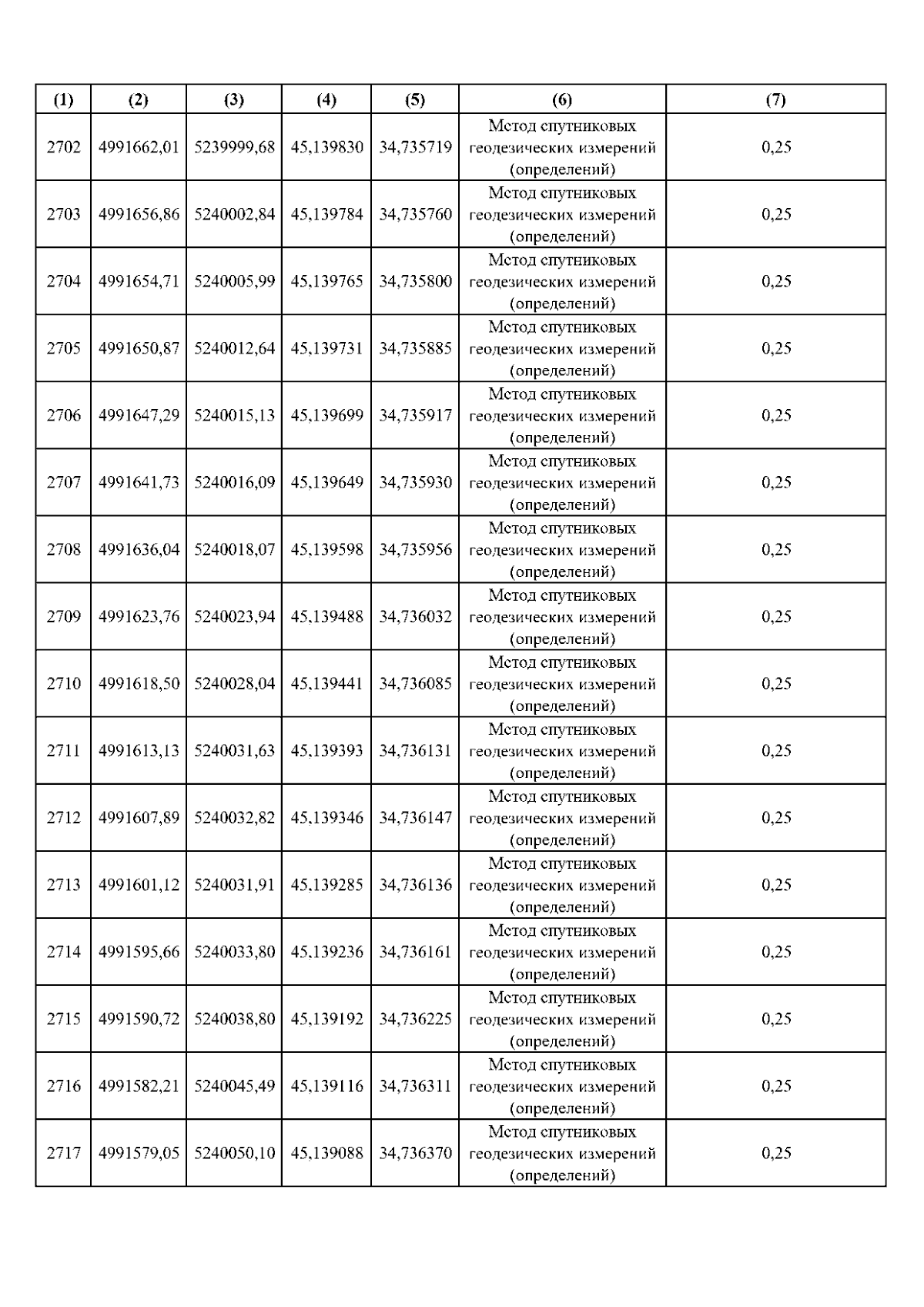 | (1) | (2) | (3) | (4) | (5) | (6) | (7) |
|---|---|---|---|---|---|---|
| 2702 | 4991662,01 | 5239999,68 | 45,139830 | 34,735719 | Метод спутниковых геодезических измерений (определений) | 0,25 |
| 2703 | 4991656,86 | 5240002,84 | 45,139784 | 34,735760 | Метод спутниковых геодезических измерений (определений) | 0,25 |
| 2704 | 4991654,71 | 5240005,99 | 45,139765 | 34,735800 | Метод спутниковых геодезических измерений (определений) | 0,25 |
| 2705 | 4991650,87 | 5240012,64 | 45,139731 | 34,735885 | Метод спутниковых геодезических измерений (определений) | 0,25 |
| 2706 | 4991647,29 | 5240015,13 | 45,139699 | 34,735917 | Метод спутниковых геодезических измерений (определений) | 0,25 |
| 2707 | 4991641,73 | 5240016,09 | 45,139649 | 34,735930 | Метод спутниковых геодезических измерений (определений) | 0,25 |
| 2708 | 4991636,04 | 5240018,07 | 45,139598 | 34,735956 | Метод спутниковых геодезических измерений (определений) | 0,25 |
| 2709 | 4991623,76 | 5240023,94 | 45,139488 | 34,736032 | Метод спутниковых геодезических измерений (определений) | 0,25 |
| 2710 | 4991618,50 | 5240028,04 | 45,139441 | 34,736085 | Метод спутниковых геодезических измерений (определений) | 0,25 |
| 2711 | 4991613,13 | 5240031,63 | 45,139393 | 34,736131 | Метод спутниковых геодезических измерений (определений) | 0,25 |
| 2712 | 4991607,89 | 5240032,82 | 45,139346 | 34,736147 | Метод спутниковых геодезических измерений (определений) | 0,25 |
| 2713 | 4991601,12 | 5240031,91 | 45,139285 | 34,736136 | Метод спутниковых геодезических измерений (определений) | 0,25 |
| 2714 | 4991595,66 | 5240033,80 | 45,139236 | 34,736161 | Метод спутниковых геодезических измерений (определений) | 0,25 |
| 2715 | 4991590,72 | 5240038,80 | 45,139192 | 34,736225 | Метод спутниковых геодезических измерений (определений) | 0,25 |
| 2716 | 4991582,21 | 5240045,49 | 45,139116 | 34,736311 | Метод спутниковых геодезических измерений (определений) | 0,25 |
| 2717 | 4991579,05 | 5240050,10 | 45,139088 | 34,736370 | Метод спутниковых геодезических измерений (определений) | 0,25 |